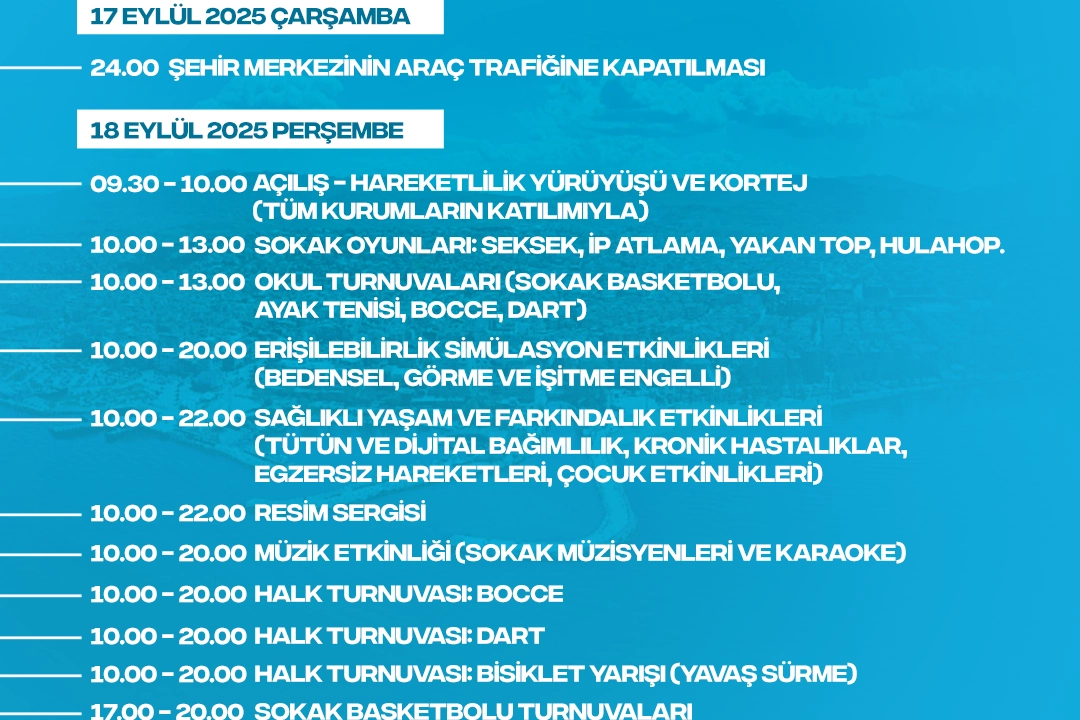 17 EYLÜL 2025 ÇARŞAMBA

24.00 ŞEHİR MERKEZİNİN ARAÇ TRAFİĞİNE KAPATILMASI

18 EYLÜL 2025 PERŞEMBE

09.30 - 10.00 AÇILIŞ - HAREKETLİLİK YÜRÜYÜŞÜ VE KORTEJ (TÜM KURUMLARIN KATILIMIYLA)

10.00 - 13.00 SOKAK OYUNLARI: SEKSEK, İP ATLAMA, YAKAN TOP, HULAHOP.

10.00 - 13.00 OKUL TURNUVALARI (SOKAK BASKETBOLU, AYAK TENİSİ, BOCCE, DART)

10.00 - 20.00 ERİŞİLEBİLİRLİK SİMÜLASYON ETKİNLİKLERİ (BEDENSEL, GÖRME VE İŞİTME ENGELLİ)

10.00 - 22.00 SAĞLIKLI YAŞAM VE FARKINDALIK ETKİNLİKLERİ (TÜTÜN VE DİJİTAL BAĞIMLILIK, KRONİK HASTALIKLAR, EGZERSİZ HAREKETLERİ, ÇOCUK ETKİNLİKLERİ)

10.00 - 22.00 RESİM SERGİSİ

10.00 - 20.00 MÜZİK ETKİNLİĞİ (SOKAK MÜZİSYENLERİ VE KARAOKE)

10.00 - 20.00 HALK TURNUVASI: BOCCE

10.00 - 20.00 HALK TURNUVASI: DART

10.00 - 20.00 HALK TURNUVASI: BİSİKLET YARIŞI (YAVAŞ SÜRME)

17.00 - 20.00 SOKAK BASKETBOLU TURNUVALARI